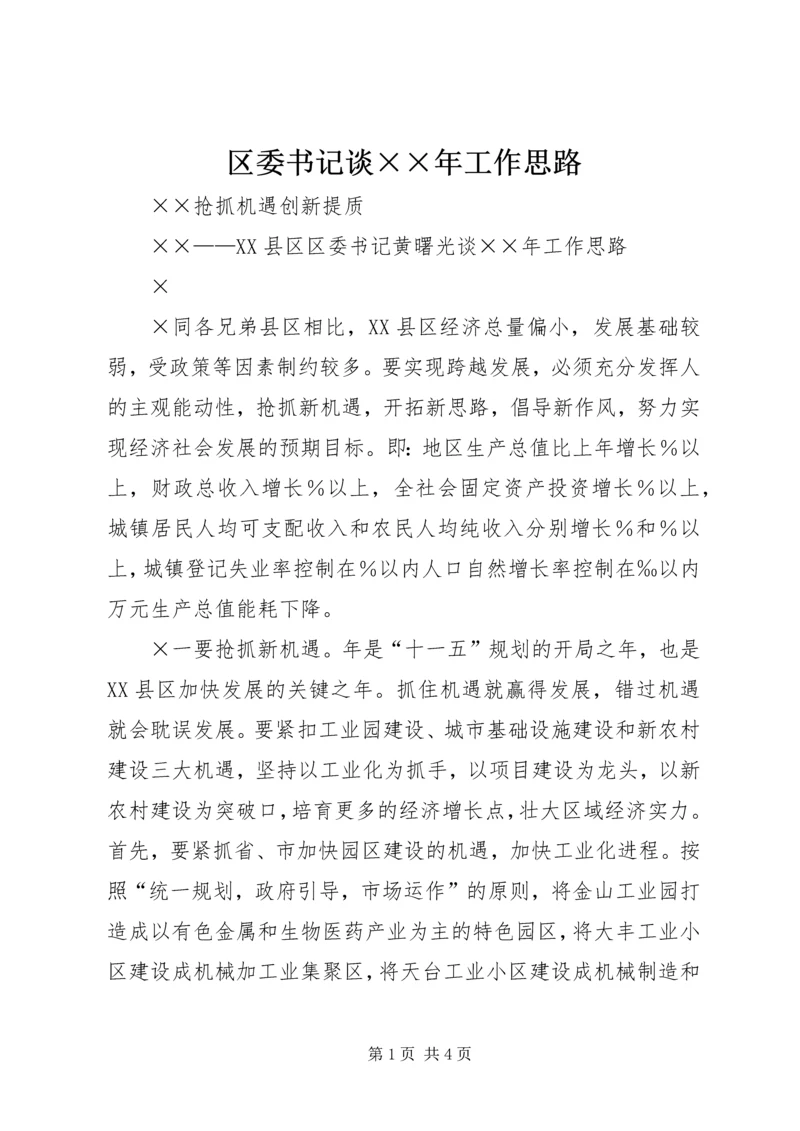 区委书记谈××年工作思路

××抢抓机遇创新提质

××——XX县区区委书记黄曙光谈××年工作思路

×

×同各兄弟县区相比，XX县区经济总量偏小，发展基础较弱，受政策等因素制约较多。要实现跨越发展，必须充分发挥人的主观能动性，抢抓新机遇，开拓新思路，倡导新作风，努力实现经济社会发展的预期目标。即：地区生产总值比上年增长％以上，财政总收入增长％以上，全社会固定资产投资增长％以上，城镇居民人均可支配收入和农民人均纯收入分别增长％和％以上，城镇登记失业率控制在％以内人口自然增长率控制在‰以内万元生产总值能耗下降。

×一要抢抓新机遇。年是“十一五”规划的开局之年，也是XX县区加快发展的关键之年。抓住机遇就赢得发展，错过机遇就会耽误发展。要紧扣工业园建设、城市基础设施建设和新农村建设三大机遇，坚持以工业化为抓手，以项目建设为龙头，以新农村建设为突破口，培育更多的经济增长点，壮大区域经济实力。首先，要紧抓省、市加快园区建设的机遇，加快工业化进程。按照“统一规划，政府引导，市场运作”的原则，将金山工业园打造成以有色金属和生物医药产业为主的特色园区，将大丰工业小区建设成机械加工业集聚区，将天台工业小区建设成机械制造和

第1页 共4页